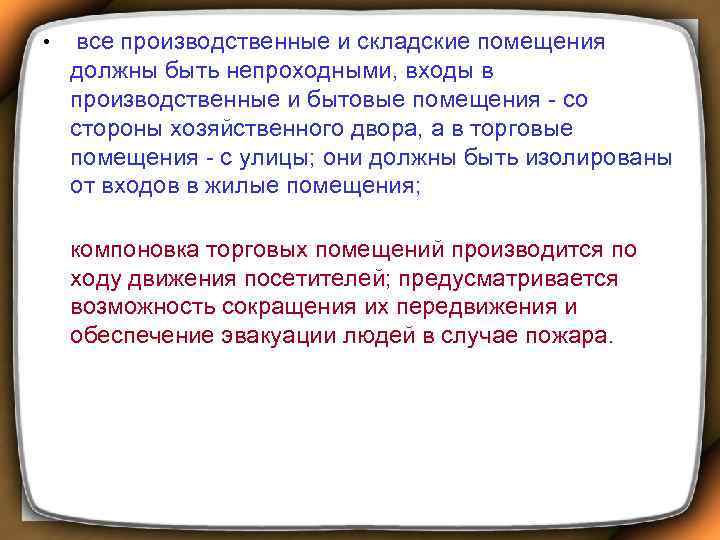 • все производственные и складские помещения должны быть непроходными, входы в производственные и бытовые помещения - со стороны хозяйственного двора, а в торговые помещения - с улицы; они должны быть изолированы от входов в жилые помещения;

компоновка торговых помещений производится по ходу движения посетителей; предусматривается возможность сокращения их передвижения и обеспечение эвакуации людей в случае пожара.